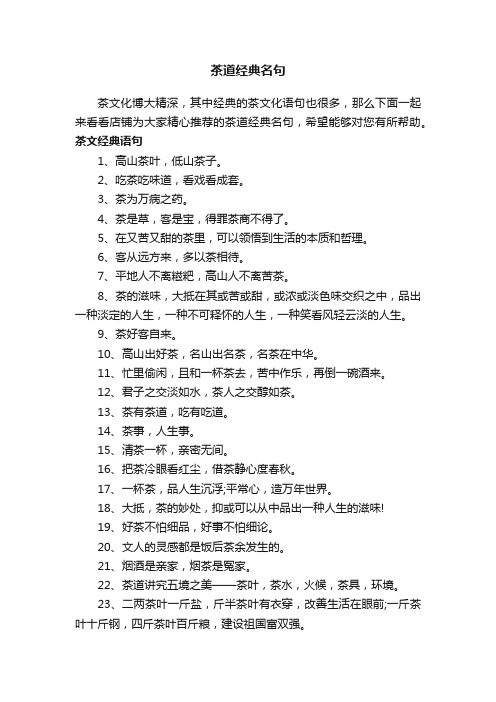 茶道经典名句

茶文化博大精深，其中经典的茶文化语句也很多，那么下面一起来看看店铺为大家精心推荐的茶道经典名句，希望能够对您有所帮助。

茶文经典语句

1、高山茶叶，低山茶子。

2、吃茶吃味道，看戏看成套。

3、茶为万病之药。

4、茶是草，客是宝，得罪茶商不得了。

5、在又苦又甜的茶里，可以领悟到生活的本质和哲理。

6、客从远方来，多以茶相待。

7、平地人不离糍粑，高山人不离苦茶。

8、茶的滋味，大抵在其或苦或甜，或浓或淡色味交织之中，品出一种淡定的人生，一种不可释怀的人生，一种笑看风轻云淡的人生。

9、茶好客自来。

10、高山出好茶，名山出名茶，名茶在中华。

11、忙里偷闲，且和一杯茶去，苦中作乐，再倒一碗酒来。

12、君子之交淡如水，茶人之交醇如茶。

13、茶有茶道，吃有吃道。

14、茶事，人生事。

15、清茶一杯，亲密无间。

16、把茶冷眼看红尘，借茶静心度春秋。

17、一杯茶，品人生沉浮;平常心，造万年世界。

18、大抵，茶的妙处，抑或可以从中品出一种人生的滋味!

19、好茶不怕细品，好事不怕细论。

20、文人的灵感都是饭后茶余发生的。

21、烟酒是亲家，烟茶是冤家。

22、茶道讲究五境之美——茶叶，茶水，火候，茶具，环境。

23、二两茶叶一斤盐，斤半茶叶有衣穿，改善生活在眼前;一斤茶叶十斤钢，四斤茶叶百斤粮，建设祖国富双强。